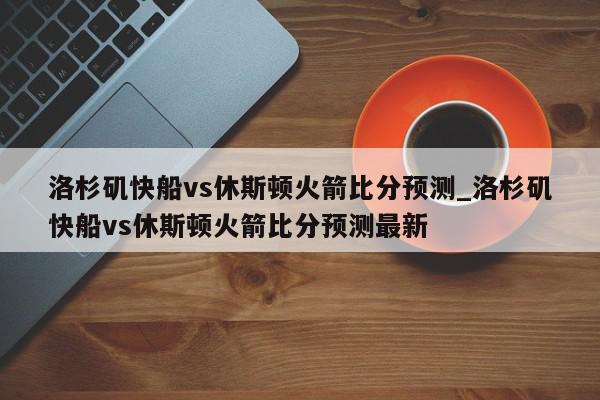 洛杉矶快船vs休斯顿火箭比分预测_洛杉矶快船vs休斯顿火箭比分预测最新